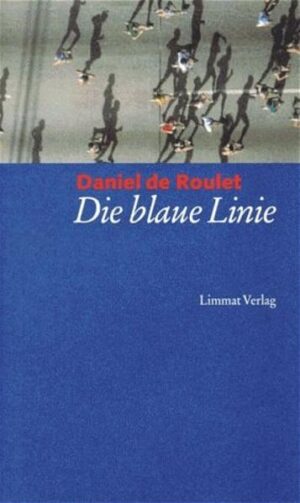 Daniel de Roulet
Die blaue Linie

Limmat Verlag